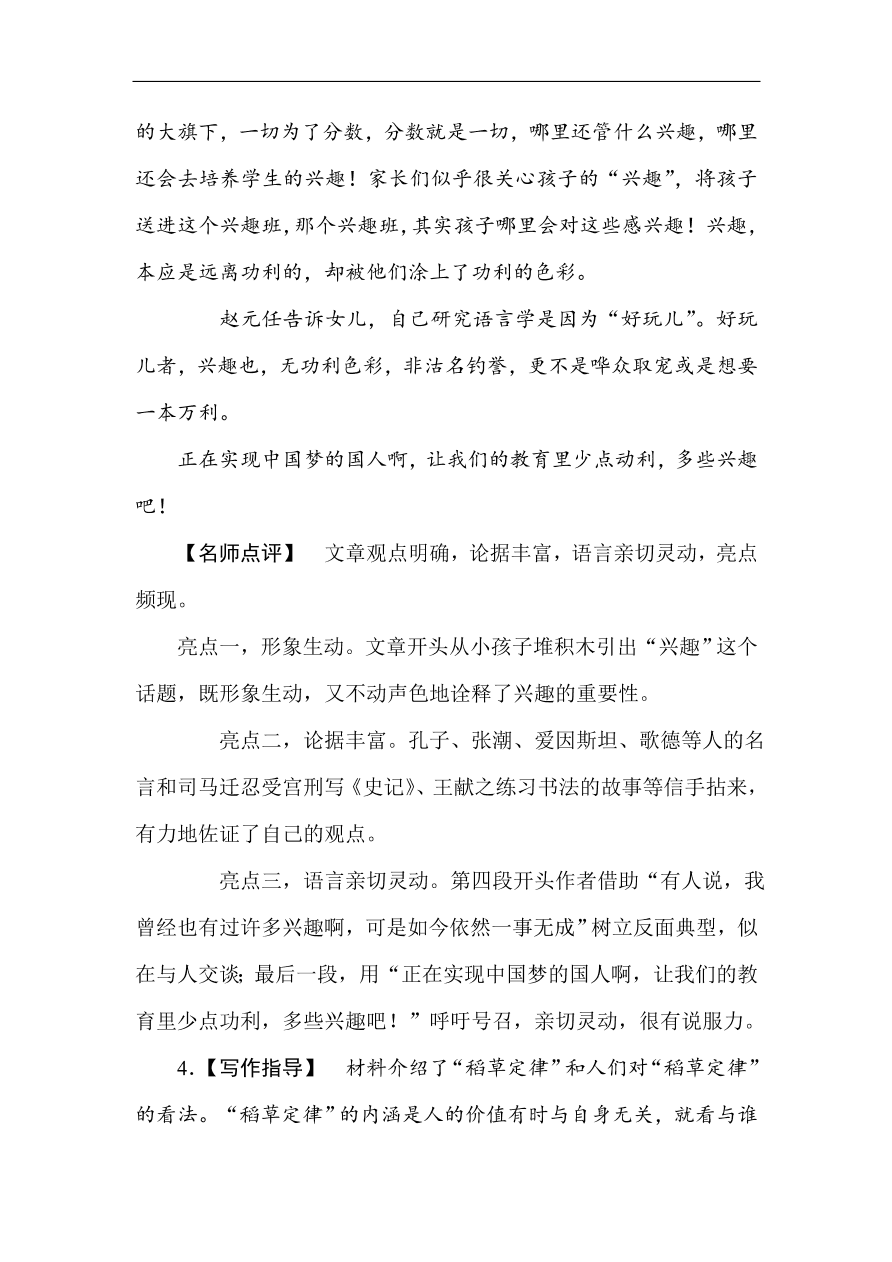 的大旗下，一切为了分数，分数就是一切，哪里还管什么兴趣，哪里还会去培养学生的兴趣！家长们似乎很关心孩子的“兴趣”，将孩子送进这个兴趣班，那个兴趣班，其实孩子哪里会对这些感兴趣！兴趣，本应是远离功利的，却被他们涂上了功利的色彩。

赵元任告诉女儿，自己研究语言学是因为“好玩儿”。好玩儿者，兴趣也，无功利色彩，非沽名钓誉，更不是哗众取宠或是想要一本万利。

正在实现中国梦的国人啊，让我们的教育里少点动利，多些兴趣吧！

【名师点评】 文章观点明确，论据丰富，语言亲切灵动，亮点频现。

亮点一，形象生动。文章开头从小孩子堆积木引出“兴趣”这个话题，既形象生动，又不动声色地诠释了兴趣的重要性。

亮点二，论据丰富。孔子、张潮、爱因斯坦、歌德等人的名言和司马迁忍受宫刑写《史记》、王献之练习书法的故事等信手拈来，有力地佐证了自己的观点。

亮点三，语言亲切灵动。第四段开头作者借助“有人说，我曾经也有过许多兴趣啊，可是如今依然一事无成”树立反面典型，似在与人交谈；最后一段，用“正在实现中国梦的国人啊，让我们的教育里少点功利，多些兴趣吧！”呼吁号召，亲切灵动，很有说服力。

4.【写作指导】 材料介绍了“稻草定律”和人们对“稻草定律”的看法。“稻草定律”的内涵是人的价值有时与自身无关，就看与谁